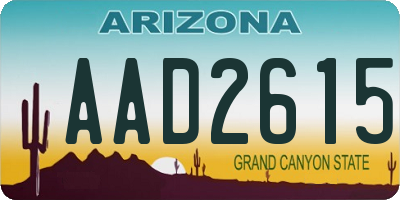 ARIZONA

AAD2615

GRAND CANYON STATE